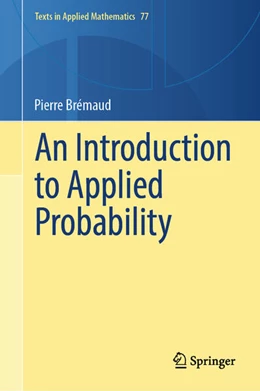 Texts in Applied Mathematics 77

Pierre Brémaud

An Introduction to Applied Probability

Springer